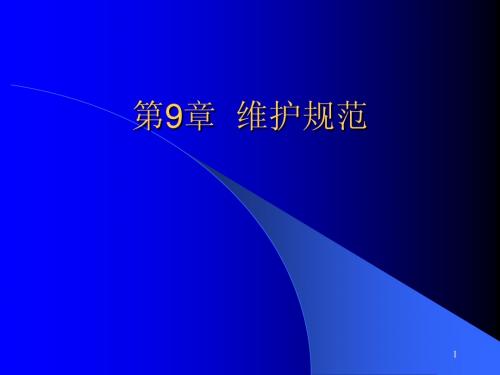 第9章 维护规范

1